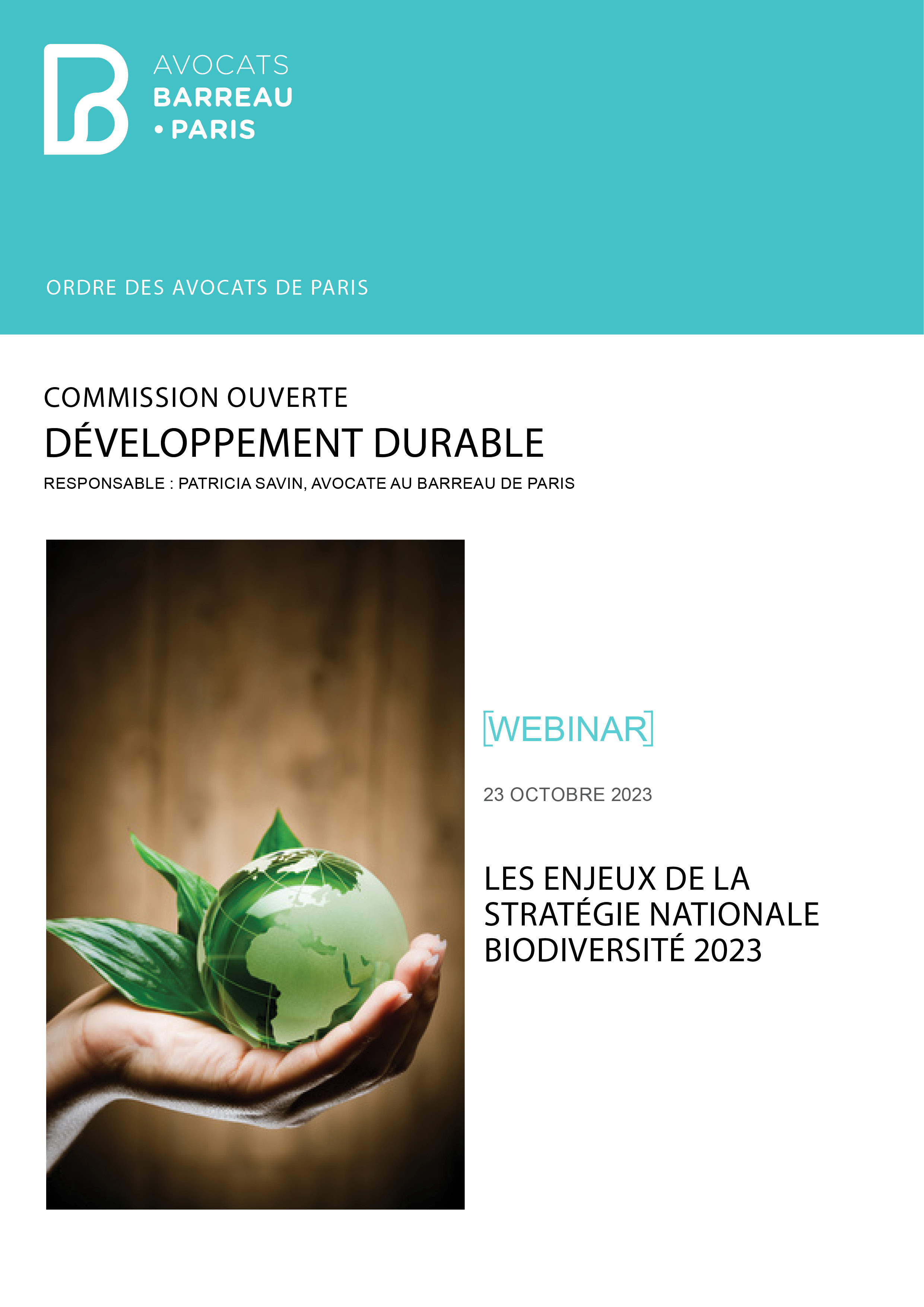 AVOCATS
BARREAU
• PARIS

ORDRE DES AVOCATS DE PARIS

COMMISSION OUVERTE
DÉVELOPPEMENT DURABLE
RESPONSABLE : PATRICIA SAVIN, AVOCATE AU BARREAU DE PARIS

[WEBINAR]

23 OCTOBRE 2023

LES ENJEUX DE LA STRATÉGIE NATIONALE BIODIVERSITÉ 2023